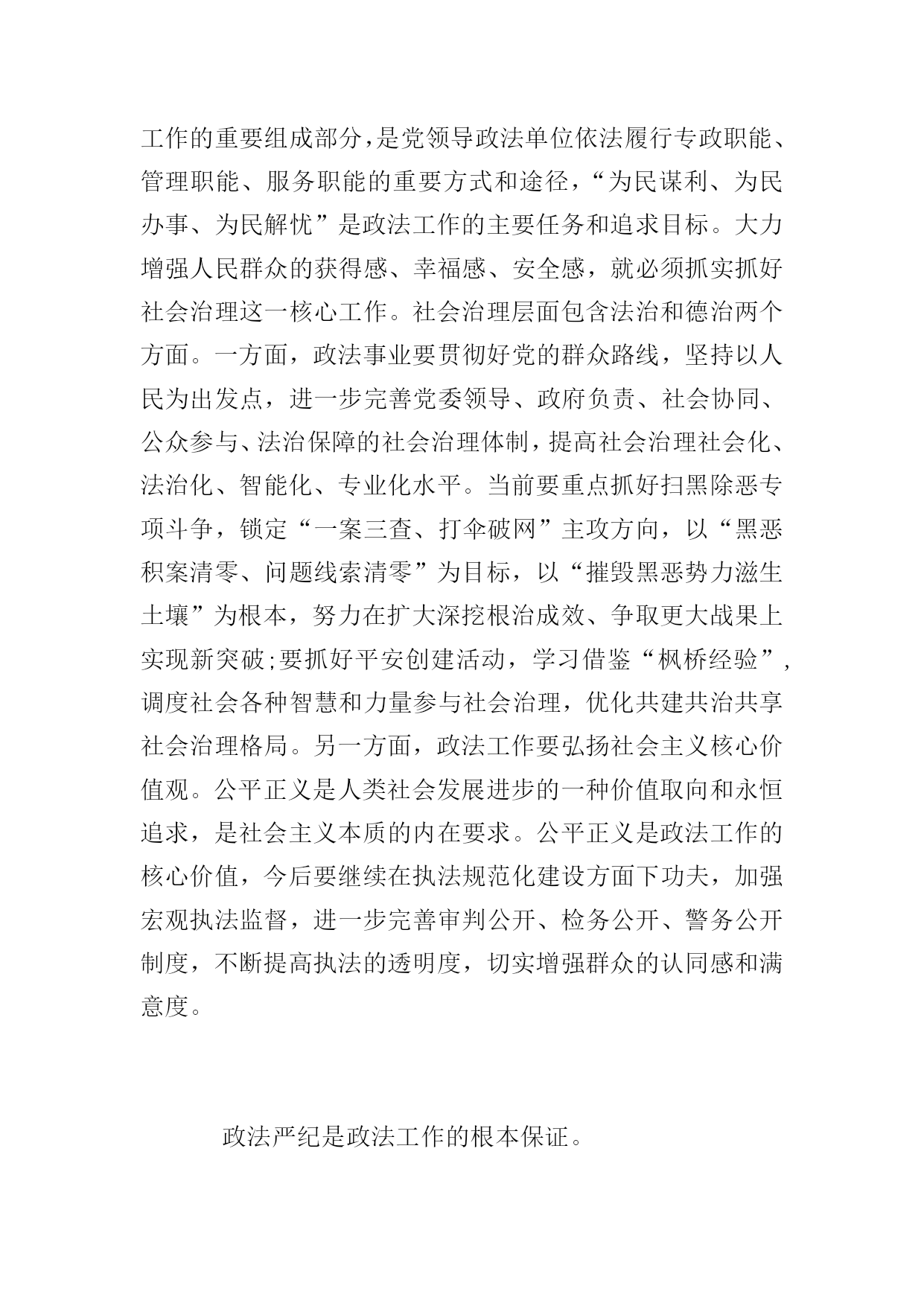 工作的重要组成部分，是党领导政法单位依法履行专政职能、管理职能、服务职能的重要方式和途径，“为民谋利、为民办事、为民解忧”是政法工作的主要任务和追求目标。大力增强人民群众的获得感、幸福感、安全感，就必须抓实抓好社会治理这一核心工作。社会治理层面包含法治和德治两个方面。一方面，政法事业要贯彻好党的群众路线，坚持以人民为出发点，进一步完善党委领导、政府负责、社会协同、公众参与、法治保障的社会治理体制，提高社会治理社会化、法治化、智能化、专业化水平。当前要重点抓好扫黑除恶专项斗争，锁定“一案三查、打伞破网”主攻方向，以“黑恶积案清零、问题线索清零”为目标，以“摧毁黑恶势力滋生土壤”为根本，努力在扩大深挖根治成效、争取更大战果上实现新突破;要抓好平安创建活动，学习借鉴“枫桥经验”，调度社会各种智慧和力量参与社会治理，优化共建共治共享社会治理格局。另一方面，政法工作要弘扬社会主义核心价值观。公平正义是人类社会发展进步的一种价值取向和永恒追求，是社会主义本质的内在要求。公平正义是政法工作的核心价值，今后要继续在执法规范化建设方面下功夫，加强宏观执法监督，进一步完善审判公开、检务公开、警务公开制度，不断提高执法的透明度，切实增强群众的认同感和满意度。

政法严纪是政法工作的根本保证。